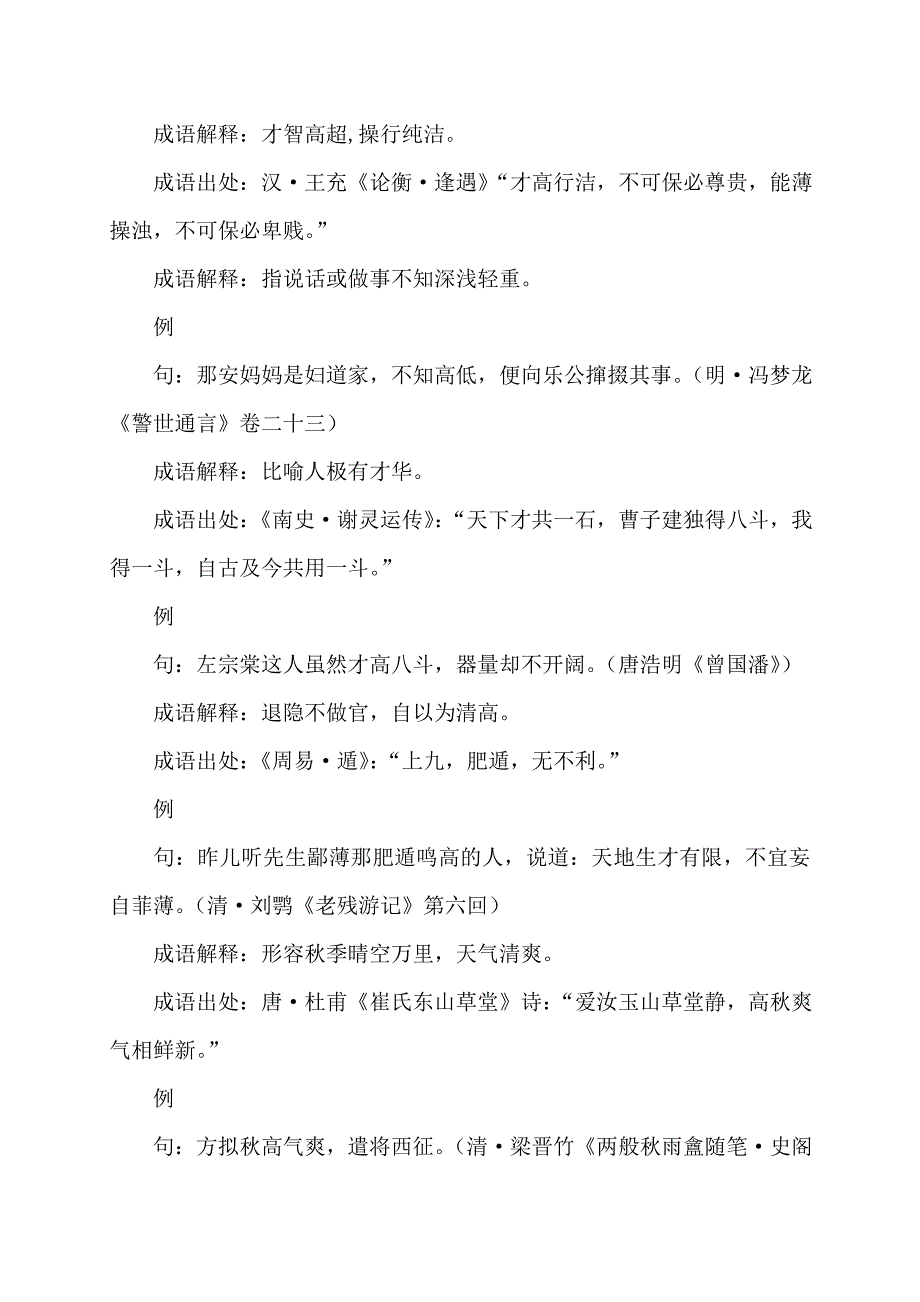 成语解释：才智高超,操行纯洁。

成语出处：汉·王充《论衡·逢遇》“才高行洁，不可保必尊贵，能薄操浊，不可保必卑贱。”

成语解释：指说话或做事不知深浅轻重。

例

句：那安妈妈是妇道家，不知高低，便向乐公撺掇其事。（明·冯梦龙《警世通言》卷二十三）

成语解释：比喻人极有才华。

成语出处：《南史·谢灵运传》：“天下才共一石，曹子建独得八斗，我得一斗，自古及今共用一斗。”

例

句：左宗棠这人虽然才高八斗，器量却不开阔。（唐浩明《曾国潘》）

成语解释：退隐不做官，自以为清高。

成语出处：《周易·遁》：“上九，肥遁，无不利。”

例

句：昨儿听先生鄙薄那肥遁鸣高的人，说道：天地生才有限，不宜妄自菲薄。（清·刘鹗《老残游记》第六回）

成语解释：形容秋季晴空万里，天气清爽。

成语出处：唐·杜甫《崔氏东山草堂》诗：“爱汝玉山草堂静，高秋爽气相鲜新。”

例

句：方拟秋高气爽，遣将西征。（清·梁晋竹《两般秋雨盦随笔·史阁